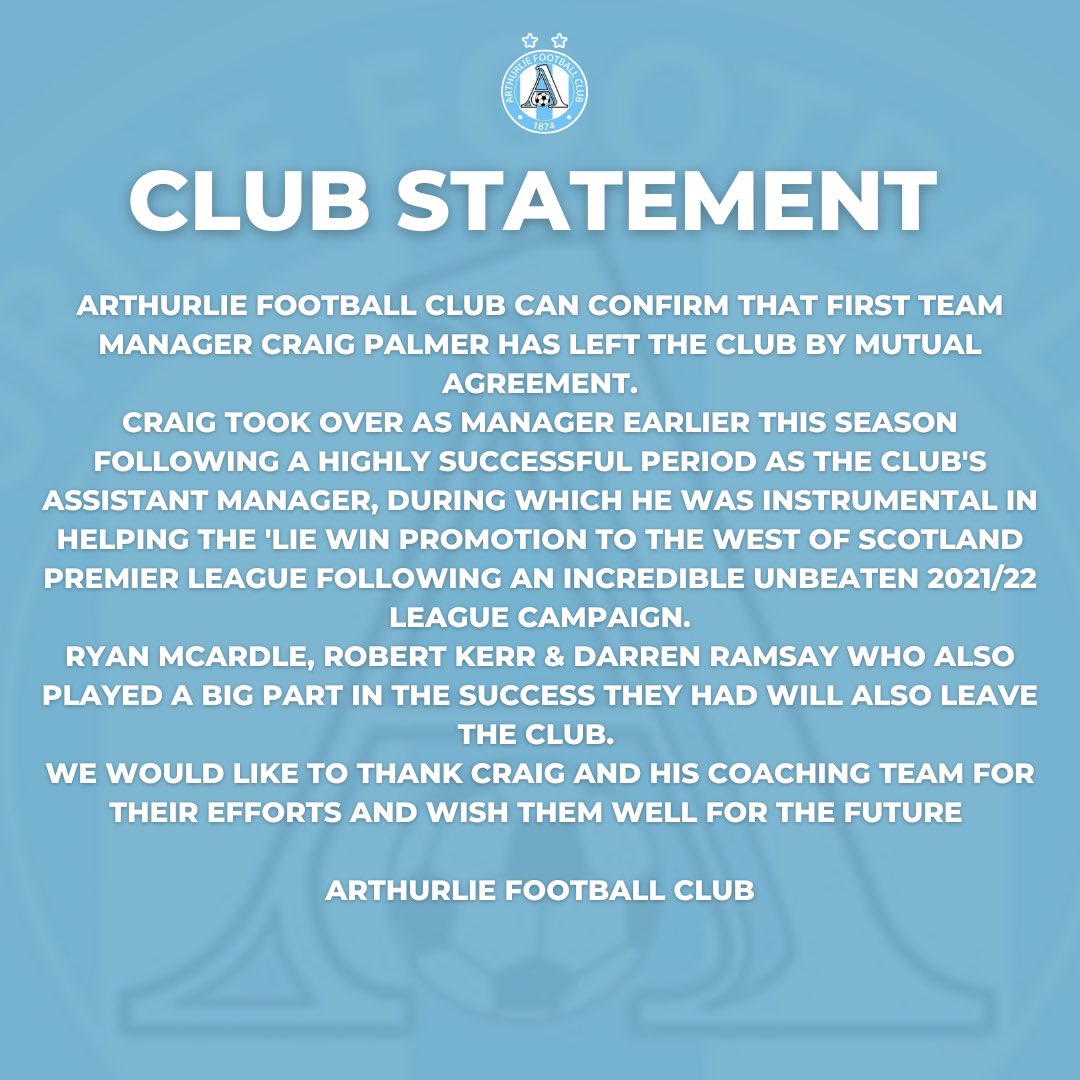 ARTHURLIE FOOTBALL CLUB
1874

CLUB STATEMENT

ARTHURLIE FOOTBALL CLUB CAN CONFIRM THAT FIRST TEAM MANAGER CRAIG PALMER HAS LEFT THE CLUB BY MUTUAL AGREEMENT.
CRAIG TOOK OVER AS MANAGER EARLIER THIS SEASON FOLLOWING A HIGHLY SUCCESSFUL PERIOD AS THE CLUB'S ASSISTANT MANAGER, DURING WHICH HE WAS INSTRUMENTAL IN HELPING THE 'LIE WIN PROMOTION TO THE WEST OF SCOTLAND PREMIER LEAGUE FOLLOWING AN INCREDIBLE UNBEATEN 2021/22 LEAGUE CAMPAIGN.
RYAN MCARDLE, ROBERT KERR & DARREN RAMSAY WHO ALSO PLAYED A BIG PART IN THE SUCCESS THEY HAD WILL ALSO LEAVE THE CLUB.
WE WOULD LIKE TO THANK CRAIG AND HIS COACHING TEAM FOR THEIR EFFORTS AND WISH THEM WELL FOR THE FUTURE

ARTHURLIE FOOTBALL CLUB